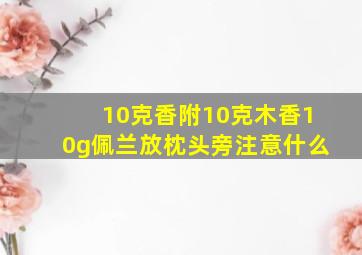 10克香附10克木香10g佩兰放枕头旁注意什么